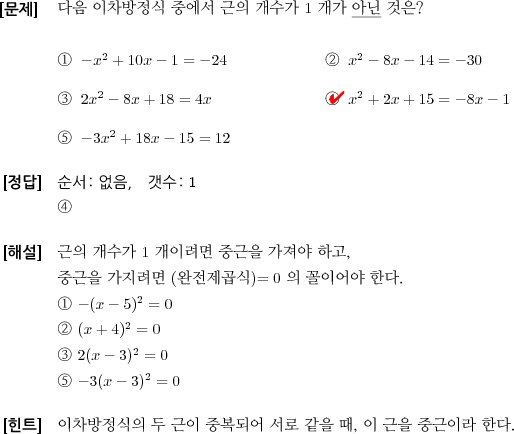 [문제] 다음 이차방정식 중에서 근의 개수가 1 개가 아닌 것은?

① $-x^2+10x-1=-24$

② $x^2-8x-14=-30$

③ $2x^2-8x+18=4x$

④ $x^2+2x+15=-8x-1$

⑤ $-3x^2+18x-15=12$

[정답] 순서: 없음, 갯수: 1
④

[해설] 근의 개수가 1 개이려면 중근을 가져야 하고,
중근을 가지려면 (완전제곱식)$=0$ 의 꼴이어야 한다.
① $-(x-5)^2=0$
② $(x+4)^2=0$
③ $2(x-3)^2=0$
⑤ $-3(x-3)^2=0$

[힌트] 이차방정식의 두 근이 중복되어 서로 같을 때, 이 근을 중근이라 한다.